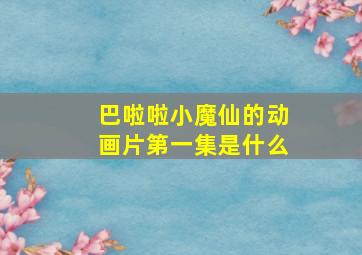 巴啦啦小魔仙的动画片第一集是什么